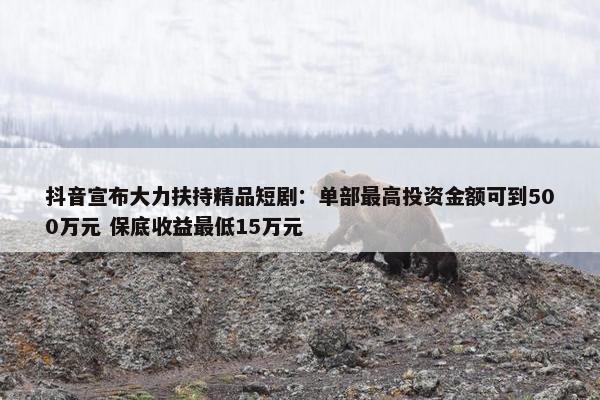 抖音宣布大力扶持精品短剧：单部最高投资金额可到500万元 保底收益最低15万元